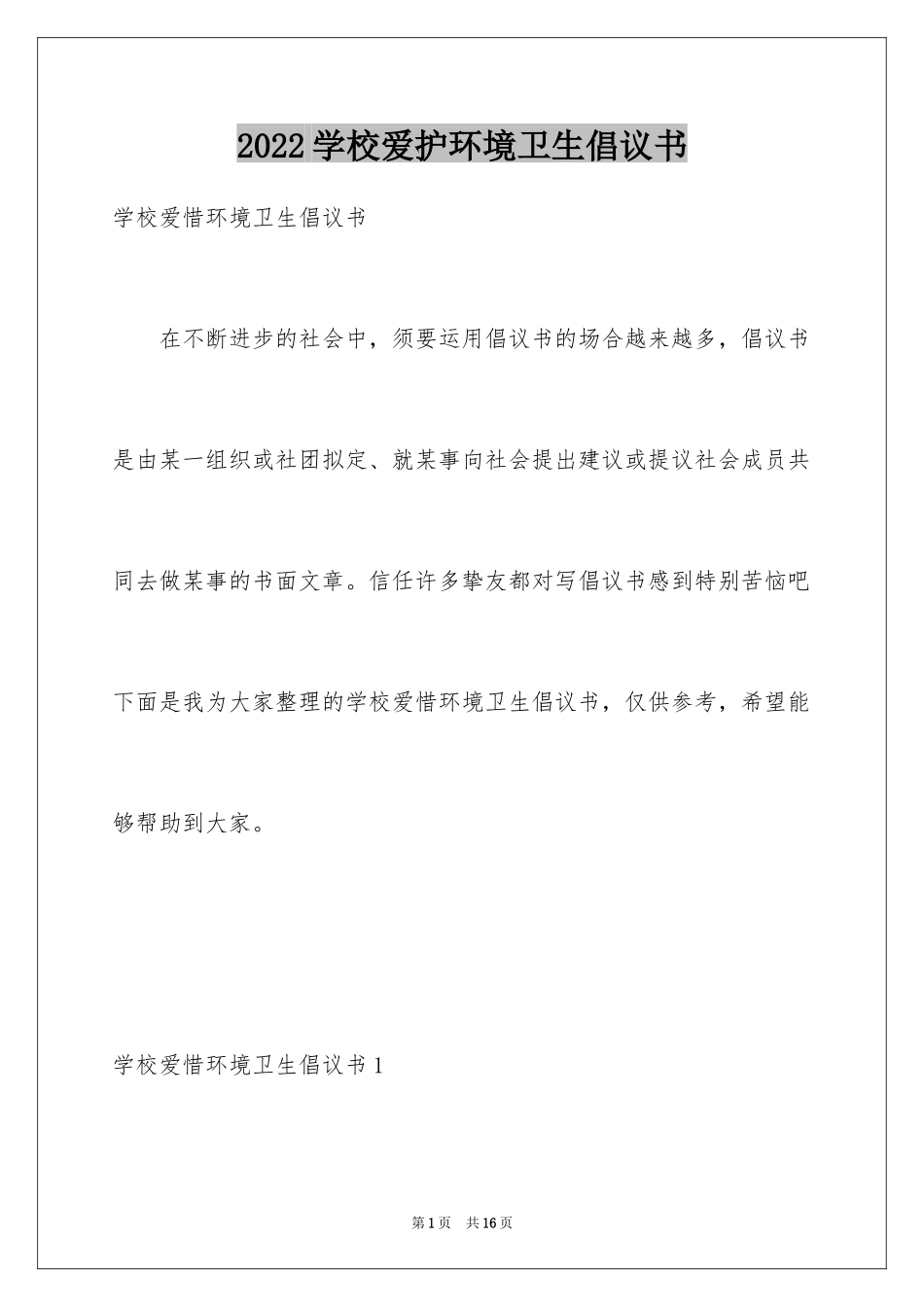 2022学校爱护环境卫生倡议书

学校爱惜环境卫生倡议书

在不断进步的社会中，须要运用倡议书的场合越来越多，倡议书是由某一组织或社团拟定、就某事向社会提出建议或提议社会成员共同去做某事的书面文章。信任许多挚友都对写倡议书感到特别苦恼吧下面是我为大家整理的学校爱惜环境卫生倡议书，仅供参考，希望能够帮助到大家。

学校爱惜环境卫生倡议书1

第1页 共16页